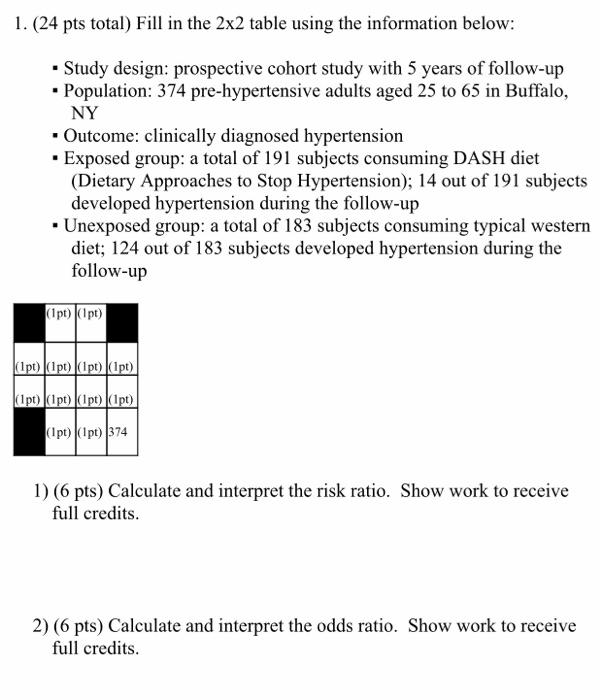 1. (24 pts total) Fill in the 2x2 table using the information below:

▪ Study design: prospective cohort study with 5 years of follow-up
▪ Population: 374 pre-hypertensive adults aged 25 to 65 in Buffalo, NY
▪ Outcome: clinically diagnosed hypertension
▪ Exposed group: a total of 191 subjects consuming DASH diet (Dietary Approaches to Stop Hypertension); 14 out of 191 subjects developed hypertension during the follow-up
▪ Unexposed group: a total of 183 subjects consuming typical western diet; 124 out of 183 subjects developed hypertension during the follow-up

| | (1pt) | (1pt) | |
|---|---|---|---|
| (1pt) | (1pt) | (1pt) | (1pt) |
| (1pt) | (1pt) | (1pt) | (1pt) |
| | (1pt) | (1pt) | 374 |

1) (6 pts) Calculate and interpret the risk ratio. Show work to receive full credits.

2) (6 pts) Calculate and interpret the odds ratio. Show work to receive full credits.